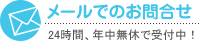 メールでのお問合せ

24時間、年中無休で受付中！